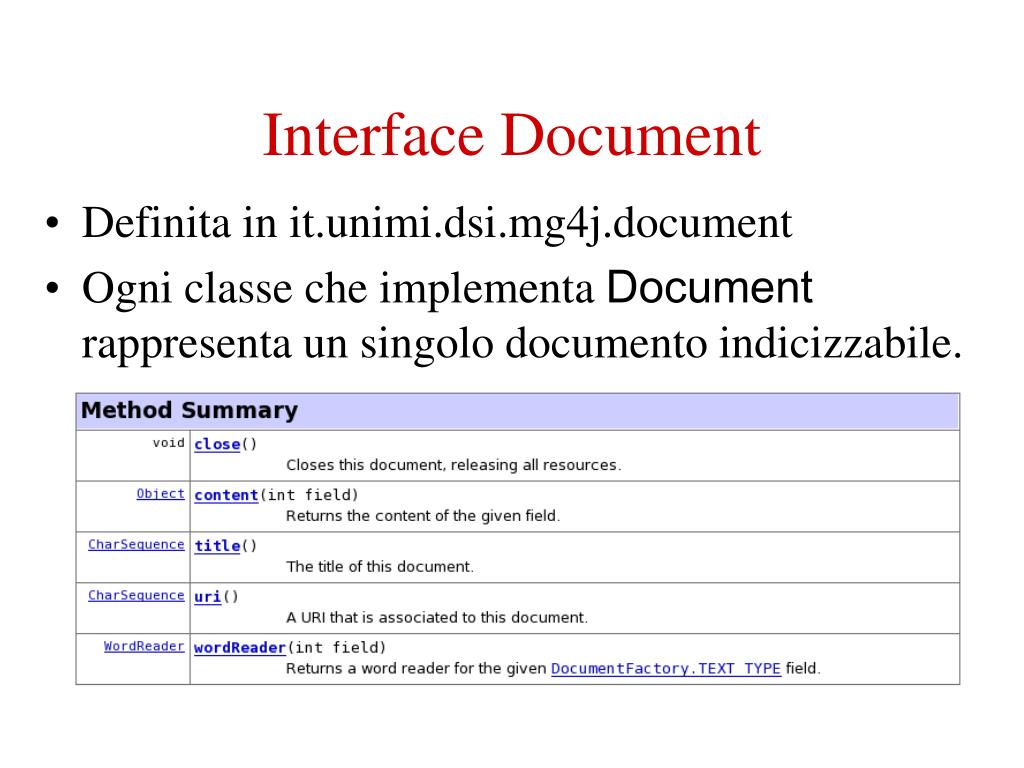 Interface Document

• Definita in it.unimi.dsi.mg4j.document
• Ogni classe che implementa Document rappresenta un singolo documento indicizzabile.

| Method Summary | |
|---|---|
| void | close() Closes this document, releasing all resources. |
| Object | content(int field) Returns the content of the given field. |
| CharSequence | title() The title of this document. |
| CharSequence | uri() A URI that is associated to this document. |
| WordReader | wordReader(int field) Returns a word reader for the given DocumentFactory.TEXT_TYPE field. |